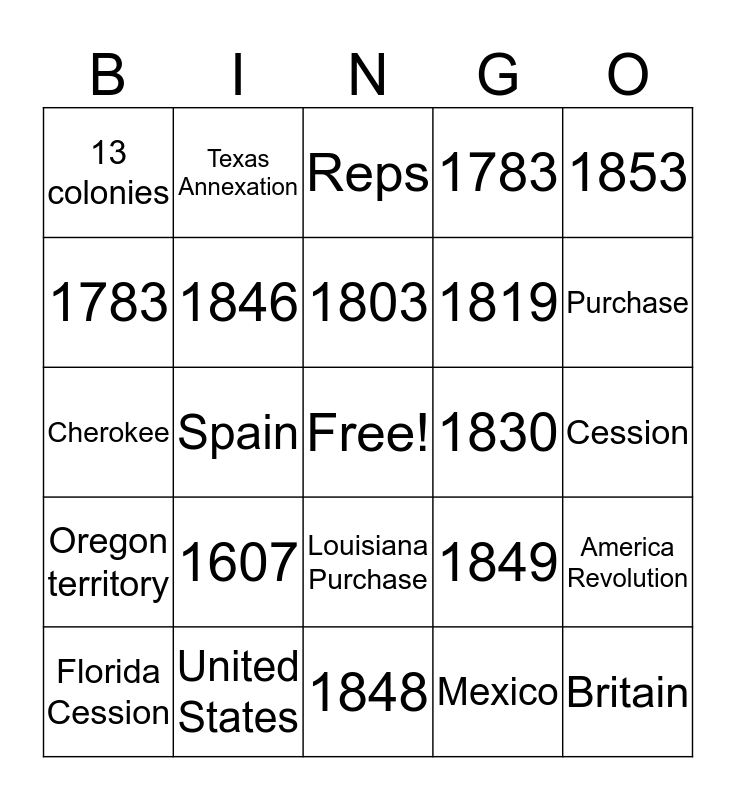 | B | I | N | G | O |
|---|---|---|---|---|
| 13 colonies | Texas Annexation | Reps | 1783 | 1853 |
| 1783 | 1846 | 1803 | 1819 | Purchase |
| Cherokee | Spain | Free! | 1830 | Cession |
| Oregon territory | 1607 | Louisiana Purchase | 1849 | America Revolution |
| Florida Cession | United States | 1848 | Mexico | Britain |